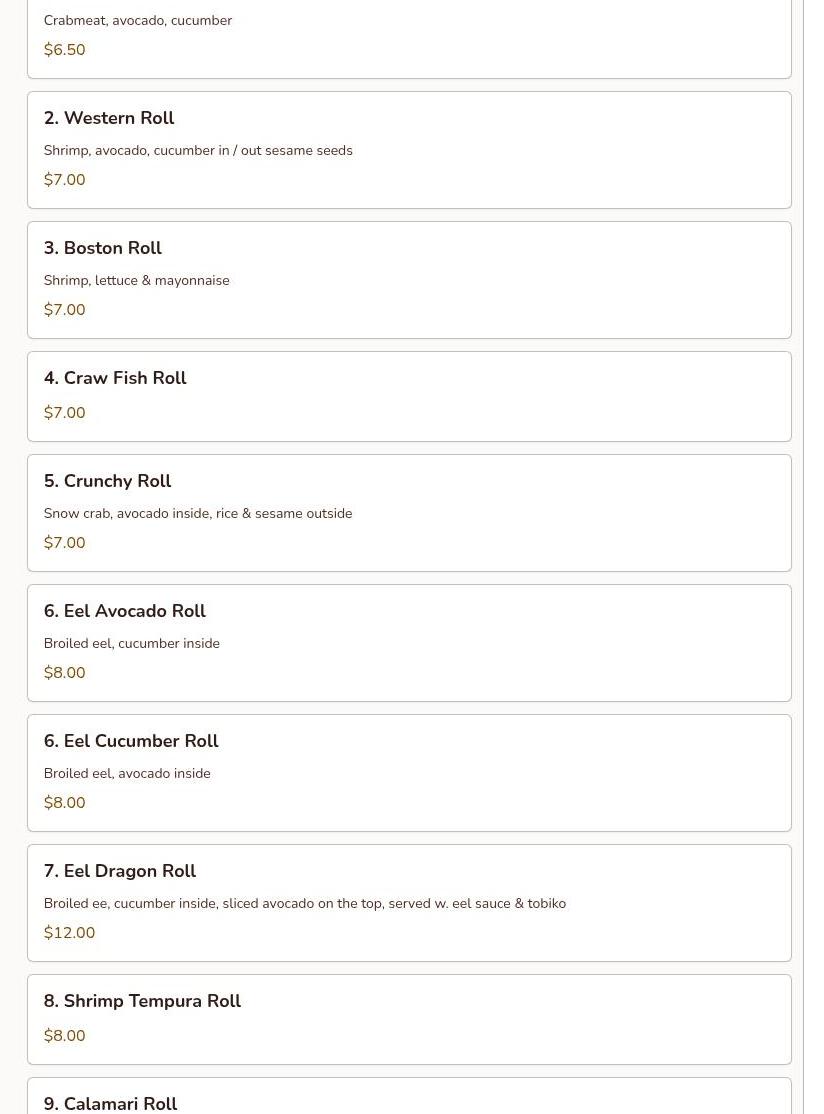 Crabmeat, avocado, cucumber
$6.50

2. Western Roll
Shrimp, avocado, cucumber in / out sesame seeds
$7.00

3. Boston Roll
Shrimp, lettuce & mayonnaise
$7.00

4. Craw Fish Roll
$7.00

5. Crunchy Roll
Snow crab, avocado inside, rice & sesame outside
$7.00

6. Eel Avocado Roll
Broiled eel, cucumber inside
$8.00

6. Eel Cucumber Roll
Broiled eel, avocado inside
$8.00

7. Eel Dragon Roll
Broiled ee, cucumber inside, sliced avocado on the top, served w. eel sauce & tobiko
$12.00

8. Shrimp Tempura Roll
$8.00

9. Calamari Roll